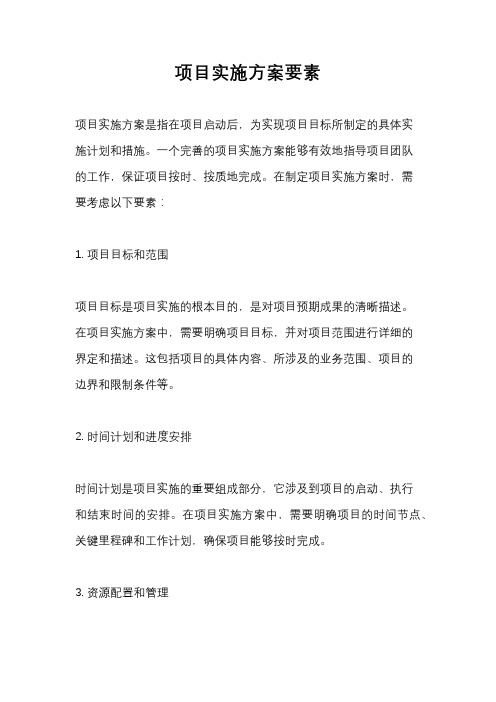 项目实施方案要素

项目实施方案是指在项目启动后，为实现项目目标所制定的具体实施计划和措施。一个完善的项目实施方案能够有效地指导项目团队的工作，保证项目按时、按质地完成。在制定项目实施方案时，需要考虑以下要素：

1. 项目目标和范围

项目目标是项目实施的根本目的，是对项目预期成果的清晰描述。在项目实施方案中，需要明确项目目标，并对项目范围进行详细的界定和描述。这包括项目的具体内容、所涉及的业务范围、项目的边界和限制条件等。

2. 时间计划和进度安排

时间计划是项目实施的重要组成部分，它涉及到项目的启动、执行和结束时间的安排。在项目实施方案中，需要明确项目的时间节点、关键里程碑和工作计划，确保项目能够按时完成。

3. 资源配置和管理